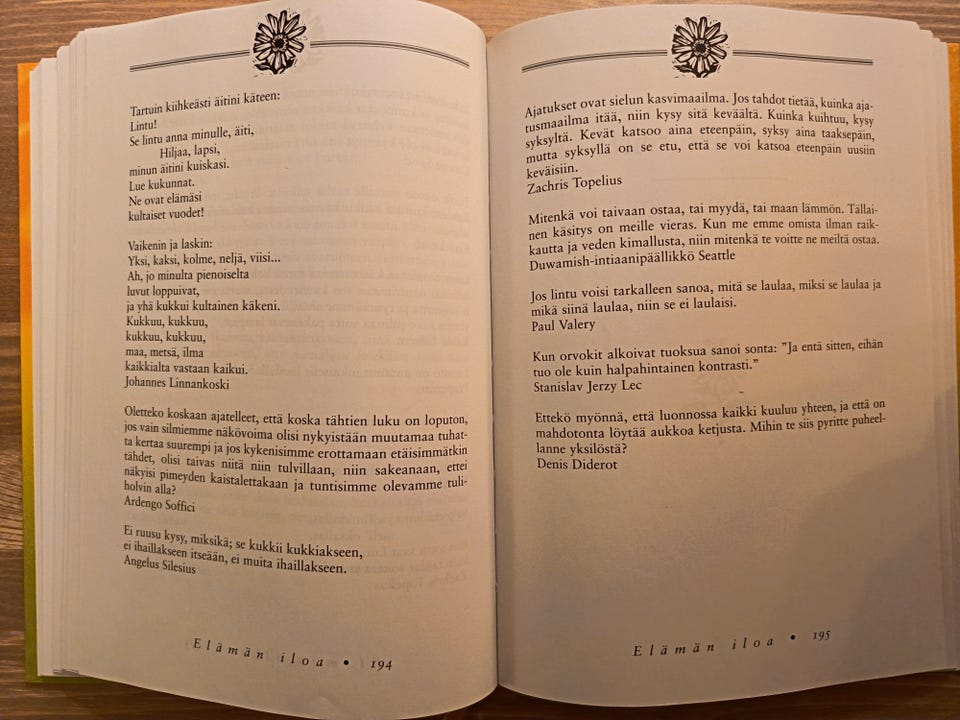 Tartuin kiihkeästi äitini käteen:
Lintu!
Se lintu anna minulle, äiti,
Hiljaa, lapsi,
minun äitini kuiskasi.
Lue kukunnat.
Ne ovat elämäsi
kultaiset vuodet!

Vaikenin ja laskin:
Yksi, kaksi, kolme, neljä, viisi...
Ah, jo minulta pienoiselta
luvut loppuivat,
ja yhä kukkui kultainen käkeni.
Kukkuu, kukkuu,
kukkuu, kukkuu,
maa, metsä, ilma
kaikkialta vastaan kaikui.
Johannes Linnankoski

Oletteko koskaan ajatelleet, että koska tähtien luku on loputon, jos vain silmiemme näkövoima olisi nykyistään muutamaa tuhatta kertaa suurempi ja jos kykenisimme erottamaan etäisimmätkin tähdet, olisi taivas niitä niin tulvillaan, niin sakeanaan, ettei näkyisi pimeyden kaistalettakaan ja tuntisimme olevamme tuliholvin alla?
Ardengo Soffici

Ei ruusu kysy, miksikä; se kukkii kukkiakseen, ei ihaillakseen itseään, ei muita ihaillakseen.
Angelus Silesius

Elämän iloa • 194

Ajatukset ovat sielun kasvimaailma. Jos tahdot tietää, kuinka ajatusmaailma itää, niin kysy sitä keväältä. Kuinka kuihtuu, kysy syksyltä. Kevät katsoo aina eteenpäin, syksy aina taaksepäin, mutta syksyllä on se etu, että se voi katsoa eteenpäin uusiin keväisiin.
Zachris Topelius

Mitenkä voi taivaan ostaa, tai myydä, tai maan lämmön. Tällainen käsitys on meille vieras. Kun me emme omista ilman raikkautta ja veden kimallusta, niin mitenkä te voitte ne meiltä ostaa.
Duwamish-intiaanipäällikkö Seattle

Jos lintu voisi tarkalleen sanoa, mitä se laulaa, miksi se laulaa ja mikä siinä laulaa, niin se ei laulaisi.
Paul Valery

Kun orvokit alkoivat tuoksua sanoi sonta: "Ja entä sitten, eihän tuo ole kuin halpahintainen kontrasti."
Stanislav Jerzy Lec

Ettekö myönnä, että luonnossa kaikki kuuluu yhteen, ja että on mahdotonta löytää aukkoa ketjusta. Mihin te siis pyritte puheellanne yksilöstä?
Denis Diderot

Elämän iloa • 195